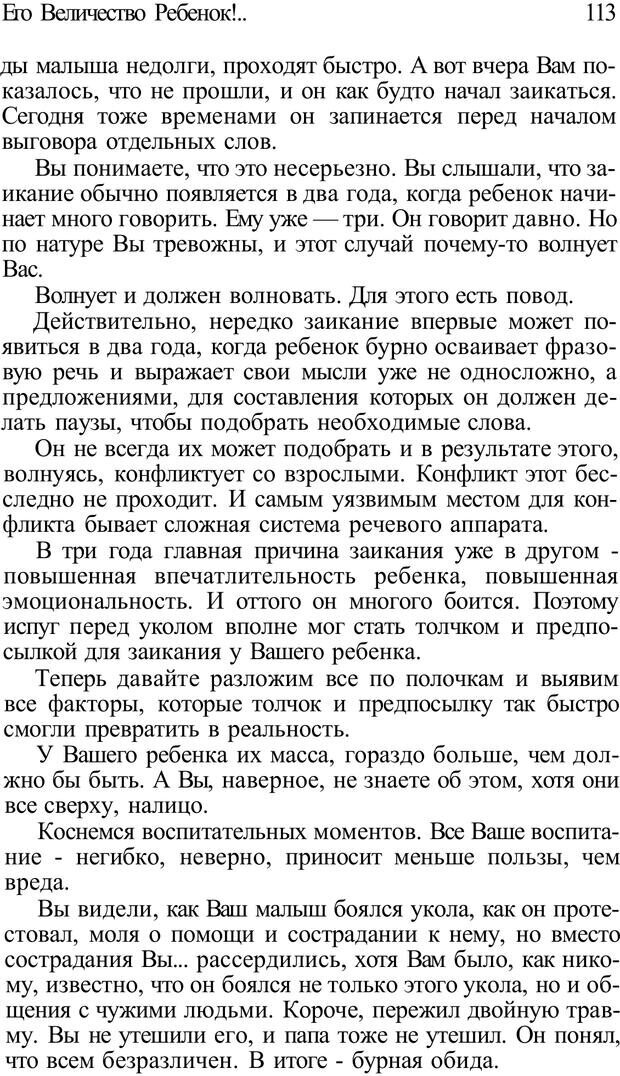 Его Величество Ребенок!..

113

ды малыша недолги, проходят быстро. А вот вчера Вам показалось, что не прошли, и он как будто начал заикаться. Сегодня тоже временами он запинается перед началом выговора отдельных слов.

Вы понимаете, что это несерьезно. Вы слышали, что заикание обычно появляется в два года, когда ребенок начинает много говорить. Ему уже — три. Он говорит давно. Но по натуре Вы тревожны, и этот случай почему-то волнует Вас.

Волнует и должен волновать. Для этого есть повод.

Действительно, нередко заикание впервые может появиться в два года, когда ребенок бурно осваивает фразовую речь и выражает свои мысли уже не односложно, а предложениями, для составления которых он должен делать паузы, чтобы подобрать необходимые слова.

Он не всегда их может подобрать и в результате этого, волнуясь, конфликтует со взрослыми. Конфликт этот бесследно не проходит. И самым уязвимым местом для конфликта бывает сложная система речевого аппарата.

В три года главная причина заикания уже в другом - повышенная впечатлительность ребенка, повышенная эмоциональность. И оттого он многого боится. Поэтому испуг перед уколом вполне мог стать толчком и предпосылкой для заикания у Вашего ребенка.

Теперь давайте разложим все по полочкам и выявим все факторы, которые толчок и предпосылку так быстро смогли превратить в реальность.

У Вашего ребенка их масса, гораздо больше, чем должно бы быть. А Вы, наверное, не знаете об этом, хотя они все сверху, налицо.

Коснемся воспитательных моментов. Все Ваше воспитание - негибко, неверно, приносит меньше пользы, чем вреда.

Вы видели, как Ваш малыш боялся укола, как он протестовал, моля о помощи и сострадании к нему, но вместо сострадания Вы... рассердились, хотя Вам было, как никому, известно, что он боялся не только этого укола, но и общения с чужими людьми. Короче, пережил двойную травму. Вы не утешили его, и папа тоже не утешил. Он понял, что всем безразличен. В итоге - бурная обида.